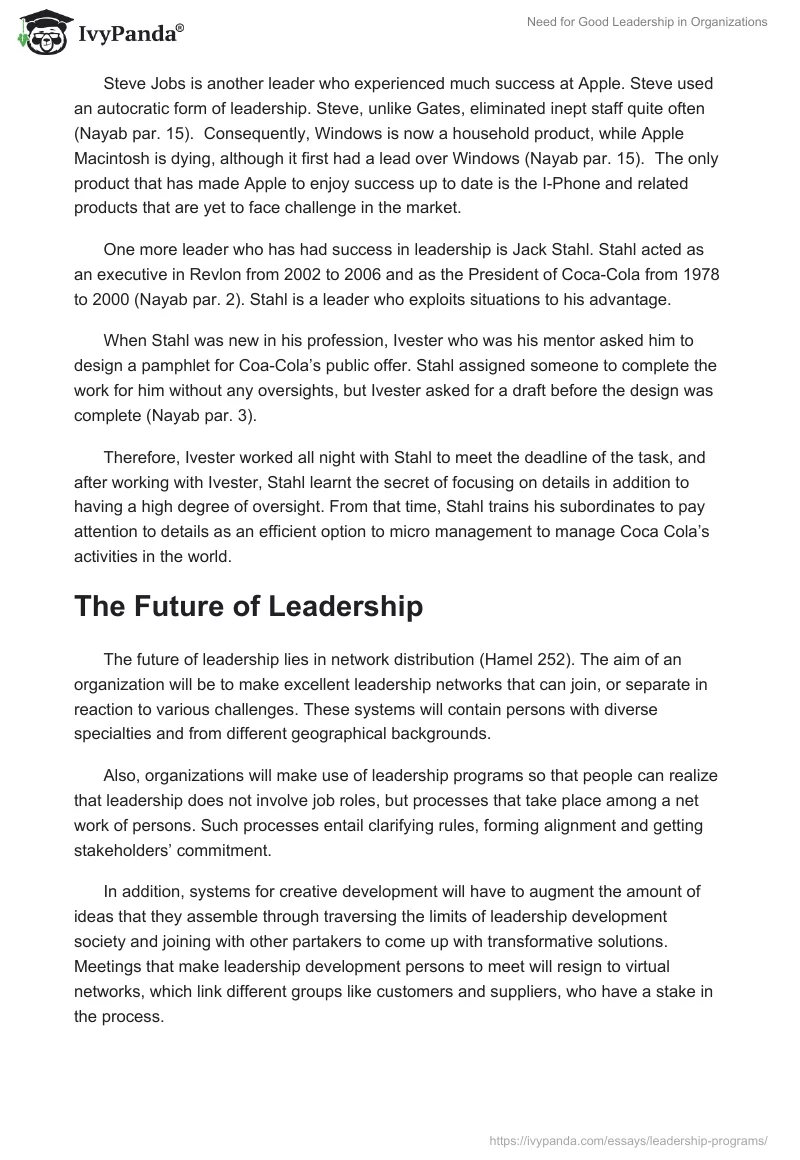 IvyPanda®

Need for Good Leadership in Organizations

Steve Jobs is another leader who experienced much success at Apple. Steve used an autocratic form of leadership. Steve, unlike Gates, eliminated inept staff quite often (Nayab par. 15). Consequently, Windows is now a household product, while Apple Macintosh is dying, although it first had a lead over Windows (Nayab par. 15). The only product that has made Apple to enjoy success up to date is the I-Phone and related products that are yet to face challenge in the market.

One more leader who has had success in leadership is Jack Stahl. Stahl acted as an executive in Revlon from 2002 to 2006 and as the President of Coca-Cola from 1978 to 2000 (Nayab par. 2). Stahl is a leader who exploits situations to his advantage.

When Stahl was new in his profession, Ivester who was his mentor asked him to design a pamphlet for Coa-Cola's public offer. Stahl assigned someone to complete the work for him without any oversights, but Ivester asked for a draft before the design was complete (Nayab par. 3).

Therefore, Ivester worked all night with Stahl to meet the deadline of the task, and after working with Ivester, Stahl learnt the secret of focusing on details in addition to having a high degree of oversight. From that time, Stahl trains his subordinates to pay attention to details as an efficient option to micro management to manage Coca Cola's activities in the world.

The Future of Leadership

The future of leadership lies in network distribution (Hamel 252). The aim of an organization will be to make excellent leadership networks that can join, or separate in reaction to various challenges. These systems will contain persons with diverse specialties and from different geographical backgrounds.

Also, organizations will make use of leadership programs so that people can realize that leadership does not involve job roles, but processes that take place among a net work of persons. Such processes entail clarifying rules, forming alignment and getting stakeholders' commitment.

In addition, systems for creative development will have to augment the amount of ideas that they assemble through traversing the limits of leadership development society and joining with other partakers to come up with transformative solutions. Meetings that make leadership development persons to meet will resign to virtual networks, which link different groups like customers and suppliers, who have a stake in the process.

https://ivypanda.com/essays/leadership-programs/